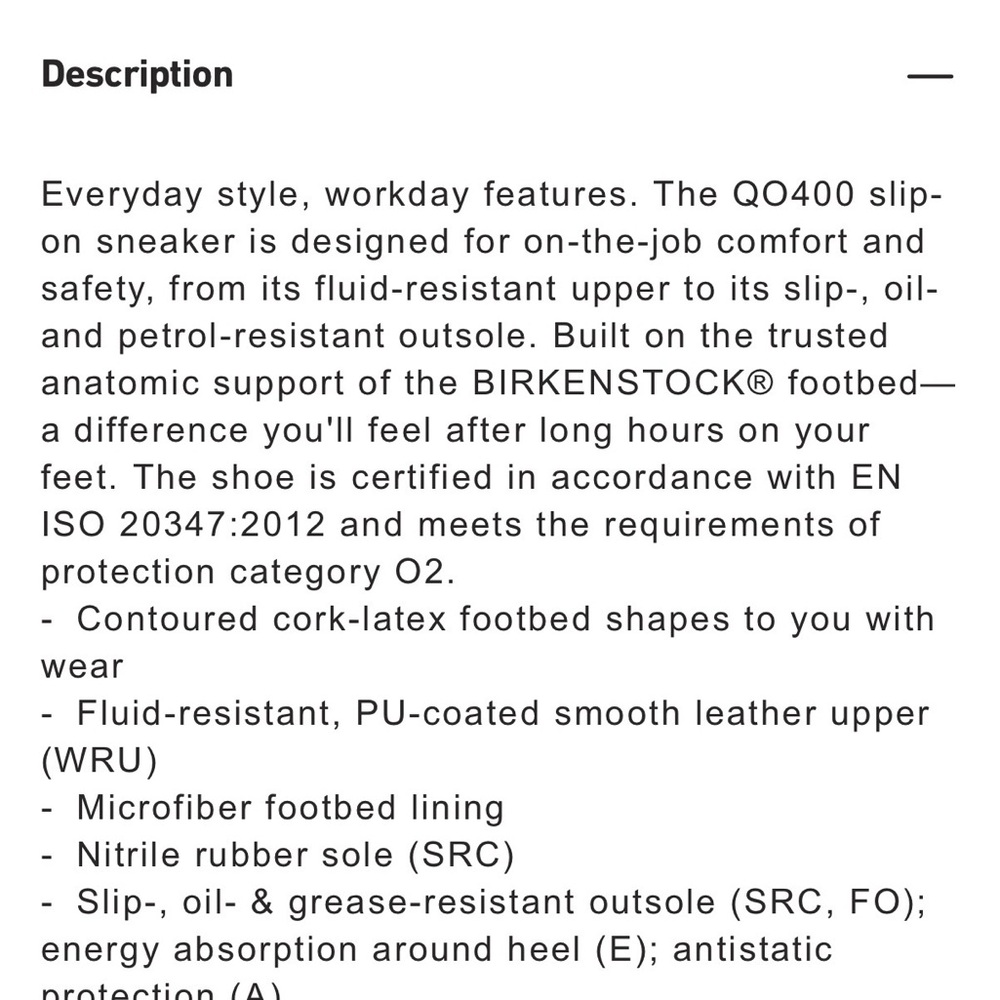 Description —

Everyday style, workday features. The QO400 slip-on sneaker is designed for on-the-job comfort and safety, from its fluid-resistant upper to its slip-, oil- and petrol-resistant outsole. Built on the trusted anatomic support of the BIRKENSTOCK® footbed—a difference you'll feel after long hours on your feet. The shoe is certified in accordance with EN ISO 20347:2012 and meets the requirements of protection category O2.
- Contoured cork-latex footbed shapes to you with wear
- Fluid-resistant, PU-coated smooth leather upper (WRU)
- Microfiber footbed lining
- Nitrile rubber sole (SRC)
- Slip-, oil- & grease-resistant outsole (SRC, FO); energy absorption around heel (E); antistatic protection (A)